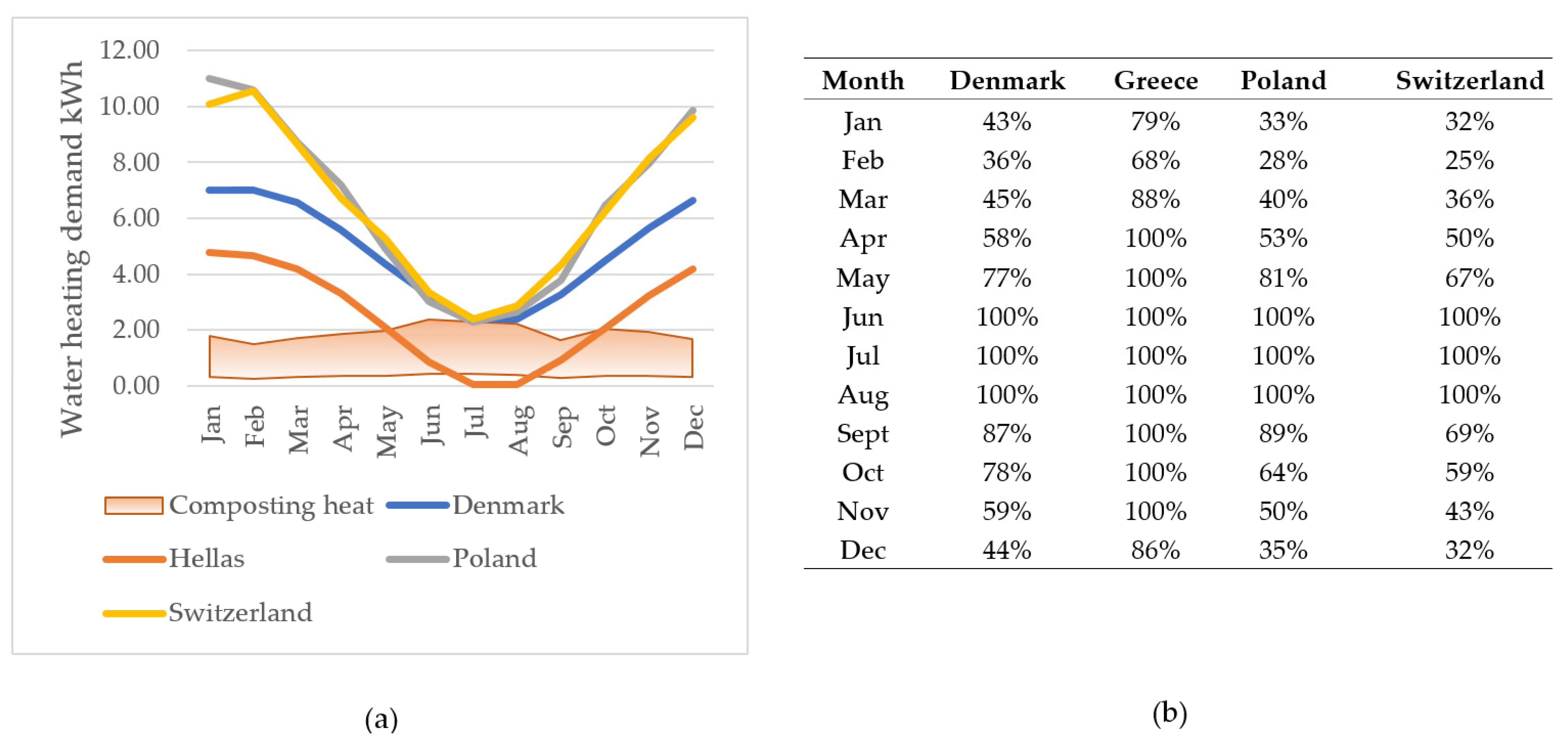 Water heating demand kWh

12.00
10.00
8.00
6.00
4.00
2.00
0.00

Jan Feb Mar Apr May Jun Jul Aug Sep Oct Nov Dec

Composting heat
Denmark
Hellas
Poland
Switzerland

(a)

| Month | Denmark | Greece | Poland | Switzerland |
|---|---|---|---|---|
| Jan | 43% | 79% | 33% | 32% |
| Feb | 36% | 68% | 28% | 25% |
| Mar | 45% | 88% | 40% | 36% |
| Apr | 58% | 100% | 53% | 50% |
| May | 77% | 100% | 81% | 67% |
| Jun | 100% | 100% | 100% | 100% |
| Jul | 100% | 100% | 100% | 100% |
| Aug | 100% | 100% | 100% | 100% |
| Sept | 87% | 100% | 89% | 69% |
| Oct | 78% | 100% | 64% | 59% |
| Nov | 59% | 100% | 50% | 43% |
| Dec | 44% | 86% | 35% | 32% |

(b)